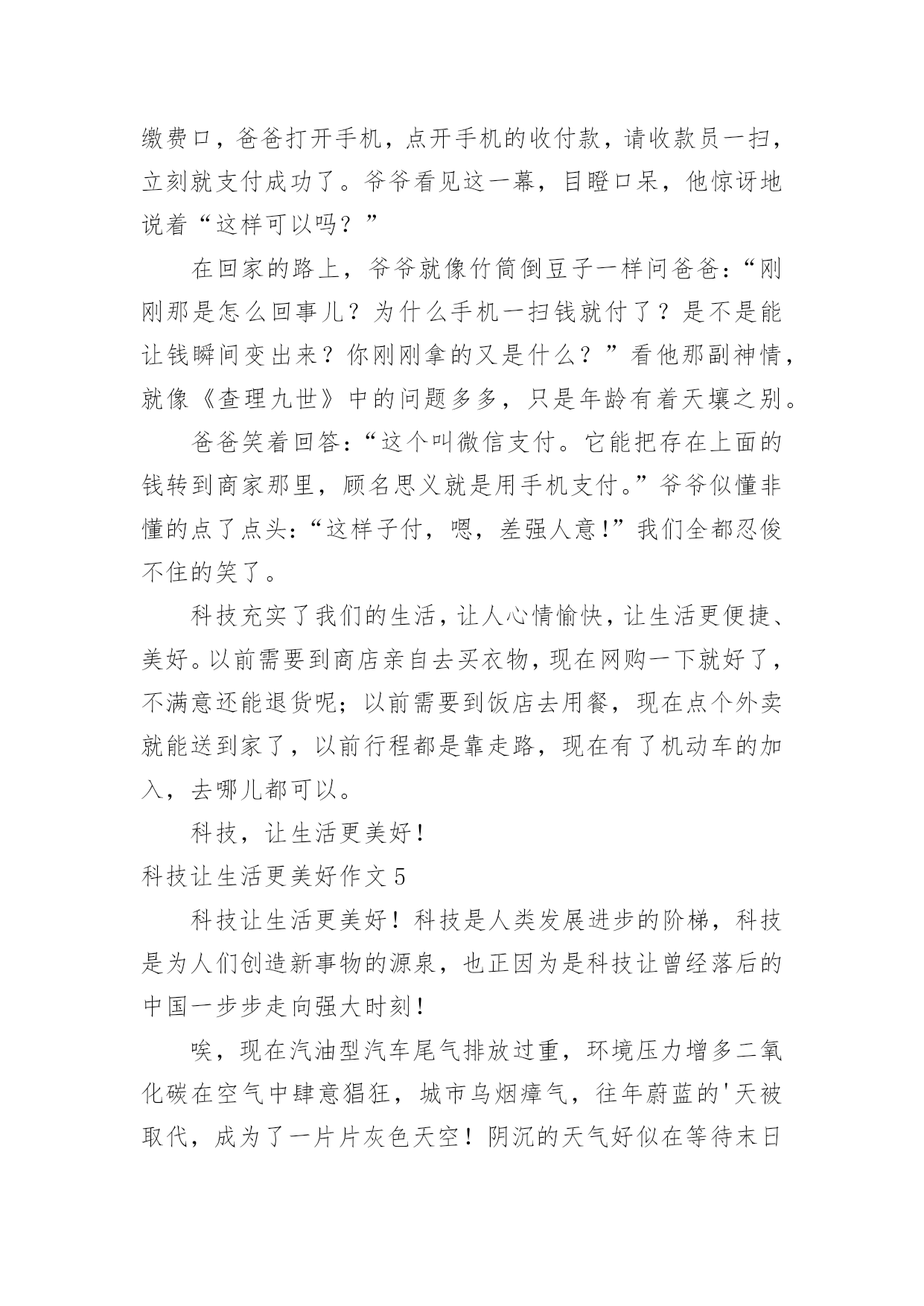 缴费口，爸爸打开手机，点开手机的收付款，请收款员一扫，立刻就支付成功了。爷爷看见这一幕，目瞪口呆，他惊讶地说着“这样可以吗？”

在回家的路上，爷爷就像竹筒倒豆子一样问爸爸：“刚刚那是怎么回事儿？为什么手机一扫钱就付了？是不是能让钱瞬间变出来？你刚刚拿的又是什么？”看他那副神情，就像《查理九世》中的问题多多，只是年龄有着天壤之别。

爸爸笑着回答：“这个叫微信支付。它能把存在上面的钱转到商家那里，顾名思义就是用手机支付。”爷爷似懂非懂的点了点头：“这样子付，嗯，差强人意!”我们全都忍俊不住的笑了。

科技充实了我们的生活，让人心情愉快，让生活更便捷、美好。以前需要到商店亲自去买衣物，现在网购一下就好了，不满意还能退货呢；以前需要到饭店去用餐，现在点个外卖就能送到家了，以前行程都是靠走路，现在有了机动车的加入，去哪儿都可以。

科技，让生活更美好！

科技让生活更美好作文 5

科技让生活更美好！科技是人类发展进步的阶梯，科技是为人们创造新事物的源泉，也正因为是科技让曾经落后的中国一步步走向强大时刻！

唉，现在汽油型汽车尾气排放过重，环境压力增多二氧化碳在空气中肆意猖狂，城市乌烟瘴气，往年蔚蓝的'天被取代，成为了一片片灰色天空！阴沉的天气好似在等待末日